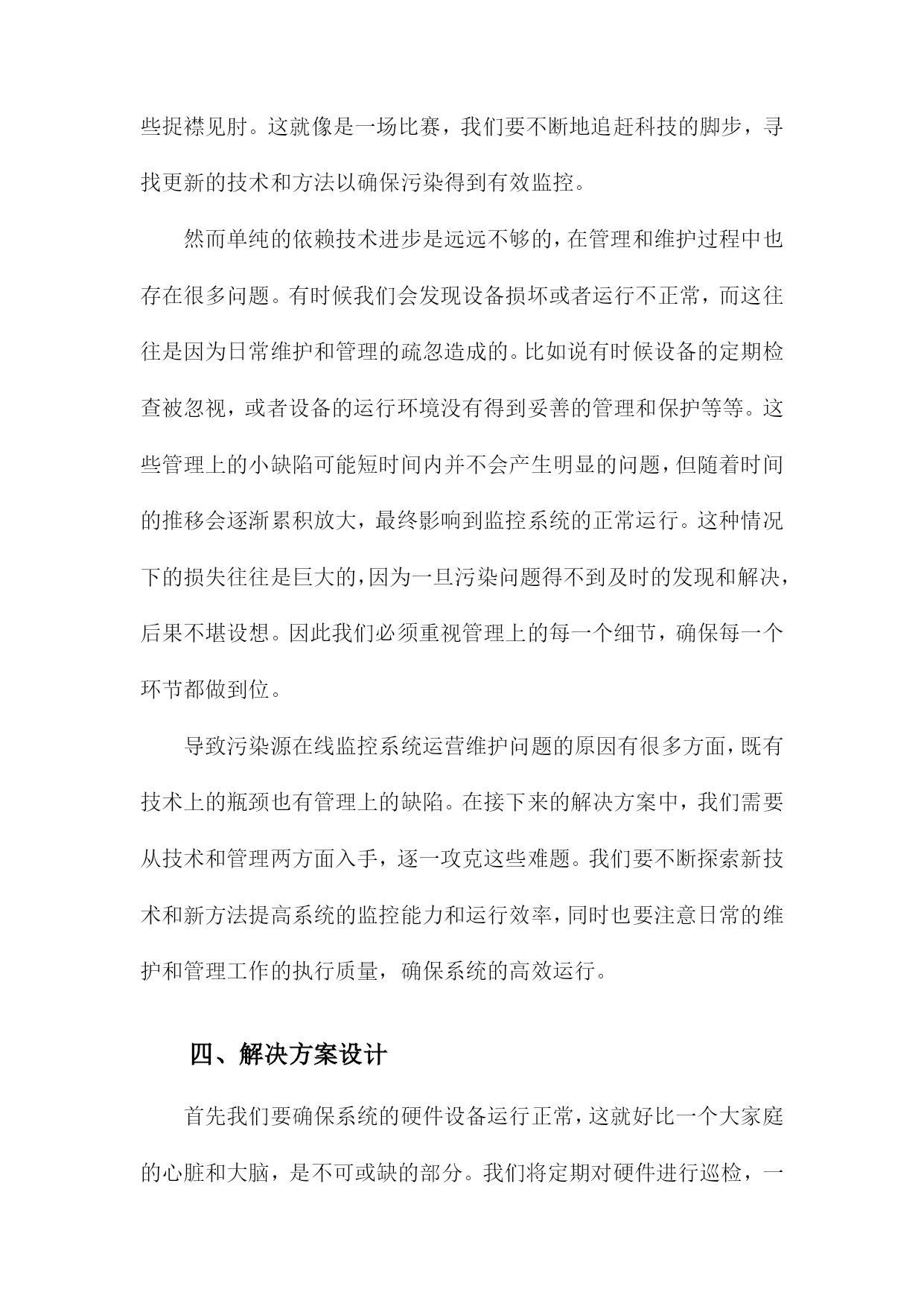 些捉襟见肘。这就像是一场比赛，我们要不断地追赶科技的脚步，寻找更新的技术和方法以确保污染得到有效监控。

然而单纯的依赖技术进步是远远不够的，在管理和维护过程中也存在很多问题。有时候我们会发现设备损坏或者运行不正常，而这往往是因为日常维护和管理的疏忽造成的。比如说有时候设备的定期检查被忽视，或者设备的运行环境没有得到妥善的管理和保护等等。这些管理上的小缺陷可能短时间内并不会产生明显的问题，但随着时间的推移会逐渐累积放大，最终影响到监控系统的正常运行。这种情况下的损失往往是巨大的，因为一旦污染问题得不到及时的发现和解决，后果不堪设想。因此我们必须重视管理上的每一个细节，确保每一个环节都做到位。

导致污染源在线监控系统运营维护问题的原因有很多方面，既有技术上的瓶颈也有管理上的缺陷。在接下来的解决方案中，我们需要从技术和管理两方面入手，逐一攻克这些难题。我们要不断探索新技术和新方法提高系统的监控能力和运行效率，同时也要注意日常的维护和管理工作的执行质量，确保系统的高效运行。

四、解决方案设计

首先我们要确保系统的硬件设备运行正常，这就好比一个大家庭的心脏和大脑，是不可或缺的部分。我们将定期对硬件进行巡检，一